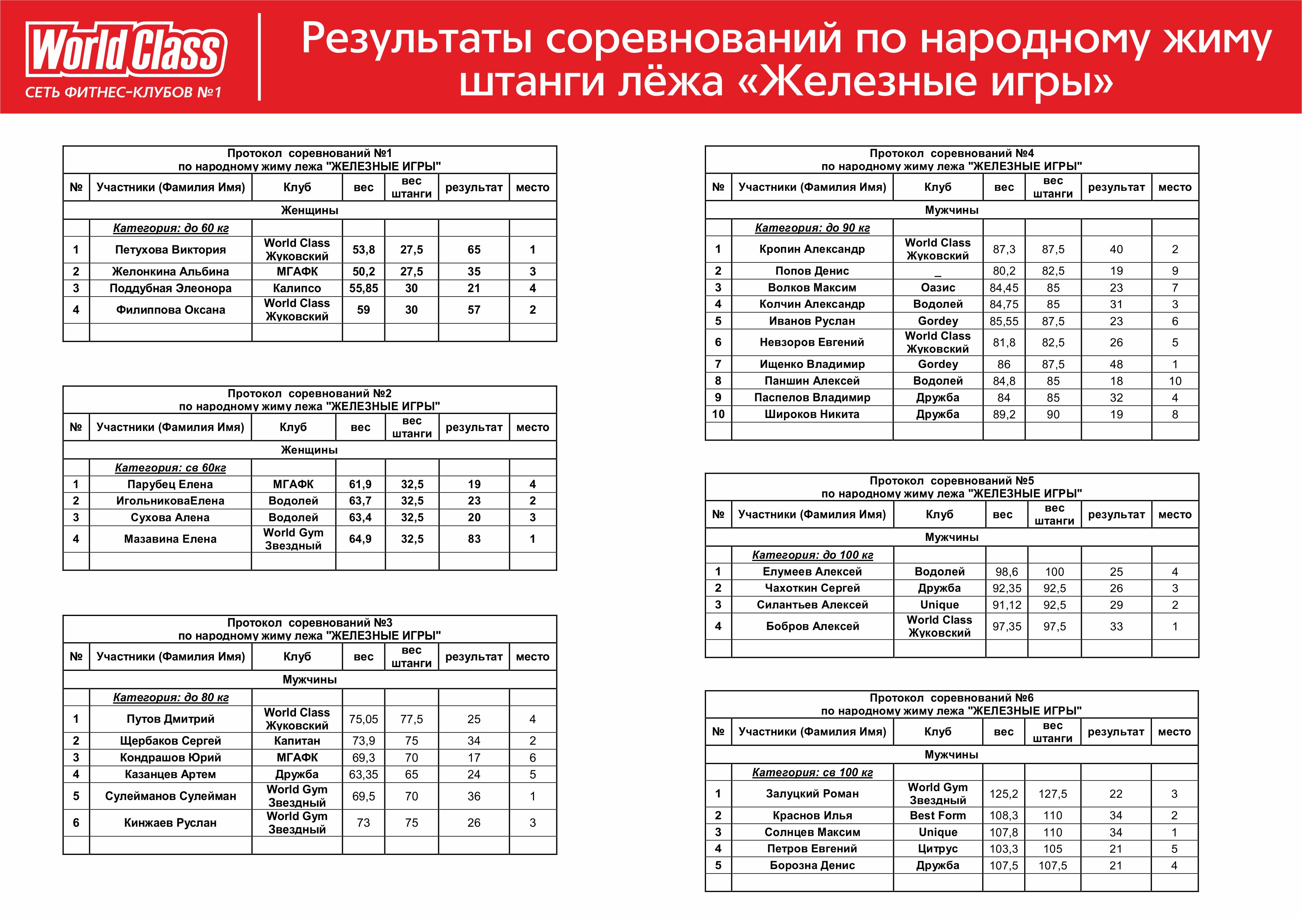 World Class
СЕТЬ ФИТНЕС-КЛУБОВ №1

Результаты соревнований по народному жиму штанги лёжа «Железные игры»

Протокол соревнований №1
по народному жиму лежа "ЖЕЛЕЗНЫЕ ИГРЫ"

| № | Участники (Фамилия Имя) | Клуб | вес | вес штанги | результат | место |
|---|---|---|---|---|---|---|
| Женщины | | | | | | |
| | Категория: до 60 кг | | | | | |
| 1 | Петухова Виктория | World Class Жуковский | 53,8 | 27,5 | 65 | 1 |
| 2 | Желонкина Альбина | МГАФК | 50,2 | 27,5 | 35 | 3 |
| 3 | Поддубная Элеонора | Калипсо | 55,85 | 30 | 21 | 4 |
| 4 | Филиппова Оксана | World Class Жуковский | 59 | 30 | 57 | 2 |
| | | | | | | |

Протокол соревнований №2
по народному жиму лежа "ЖЕЛЕЗНЫЕ ИГРЫ"

| № | Участники (Фамилия Имя) | Клуб | вес | вес штанги | результат | место |
|---|---|---|---|---|---|---|
| Женщины | | | | | | |
| | Категория: св 60кг | | | | | |
| 1 | Парубец Елена | МГАФК | 61,9 | 32,5 | 19 | 4 |
| 2 | ИгольниковаЕлена | Водолей | 63,7 | 32,5 | 23 | 2 |
| 3 | Сухова Алена | Водолей | 63,4 | 32,5 | 20 | 3 |
| 4 | Мазавина Елена | World Gym Звездный | 64,9 | 32,5 | 83 | 1 |
| | | | | | | |

Протокол соревнований №3
по народному жиму лежа "ЖЕЛЕЗНЫЕ ИГРЫ"

| № | Участники (Фамилия Имя) | Клуб | вес | вес штанги | результат | место |
|---|---|---|---|---|---|---|
| Мужчины | | | | | | |
| | Категория: до 80 кг | | | | | |
| 1 | Путов Дмитрий | World Class Жуковский | 75,05 | 77,5 | 25 | 4 |
| 2 | Щербаков Сергей | Капитан | 73,9 | 75 | 34 | 2 |
| 3 | Кондрашов Юрий | МГАФК | 69,3 | 70 | 17 | 6 |
| 4 | Казанцев Артем | Дружба | 63,35 | 65 | 24 | 5 |
| 5 | Сулейманов Сулейман | World Gym Звездный | 69,5 | 70 | 36 | 1 |
| 6 | Кинжаев Руслан | World Gym Звездный | 73 | 75 | 26 | 3 |
| | | | | | | |

Протокол соревнований №4
по народному жиму лежа "ЖЕЛЕЗНЫЕ ИГРЫ"

| № | Участники (Фамилия Имя) | Клуб | вес | вес штанги | результат | место |
|---|---|---|---|---|---|---|
| Мужчины | | | | | | |
| | Категория: до 90 кг | | | | | |
| 1 | Кропин Александр | World Class Жуковский | 87,3 | 87,5 | 40 | 2 |
| 2 | Попов Денис | _ | 80,2 | 82,5 | 19 | 9 |
| 3 | Волков Максим | Оазис | 84,45 | 85 | 23 | 7 |
| 4 | Колчин Александр | Водолей | 84,75 | 85 | 31 | 3 |
| 5 | Иванов Руслан | Gordey | 85,55 | 87,5 | 23 | 6 |
| 6 | Невзоров Евгений | World Class Жуковский | 81,8 | 82,5 | 26 | 5 |
| 7 | Ищенко Владимир | Gordey | 86 | 87,5 | 48 | 1 |
| 8 | Паншин Алексей | Водолей | 84,8 | 85 | 18 | 10 |
| 9 | Паспелов Владимир | Дружба | 84 | 85 | 32 | 4 |
| 10 | Широков Никита | Дружба | 89,2 | 90 | 19 | 8 |
| | | | | | | |

Протокол соревнований №5
по народному жиму лежа "ЖЕЛЕЗНЫЕ ИГРЫ"

| № | Участники (Фамилия Имя) | Клуб | вес | вес штанги | результат | место |
|---|---|---|---|---|---|---|
| Мужчины | | | | | | |
| | Категория: до 100 кг | | | | | |
| 1 | Елумеев Алексей | Водолей | 98,6 | 100 | 25 | 4 |
| 2 | Чахоткин Сергей | Дружба | 92,35 | 92,5 | 26 | 3 |
| 3 | Силантьев Алексей | Unique | 91,12 | 92,5 | 29 | 2 |
| 4 | Бобров Алексей | World Class Жуковский | 97,35 | 97,5 | 33 | 1 |
| | | | | | | |

Протокол соревнований №6
по народному жиму лежа "ЖЕЛЕЗНЫЕ ИГРЫ"

| № | Участники (Фамилия Имя) | Клуб | вес | вес штанги | результат | место |
|---|---|---|---|---|---|---|
| Мужчины | | | | | | |
| | Категория: св 100 кг | | | | | |
| 1 | Залуцкий Роман | World Gym Звездный | 125,2 | 127,5 | 22 | 3 |
| 2 | Краснов Илья | Best Form | 108,3 | 110 | 34 | 2 |
| 3 | Солнцев Максим | Unique | 107,8 | 110 | 34 | 1 |
| 4 | Петров Евгений | Цитрус | 103,3 | 105 | 21 | 5 |
| 5 | Борозна Денис | Дружба | 107,5 | 107,5 | 21 | 4 |
| | | | | | | |